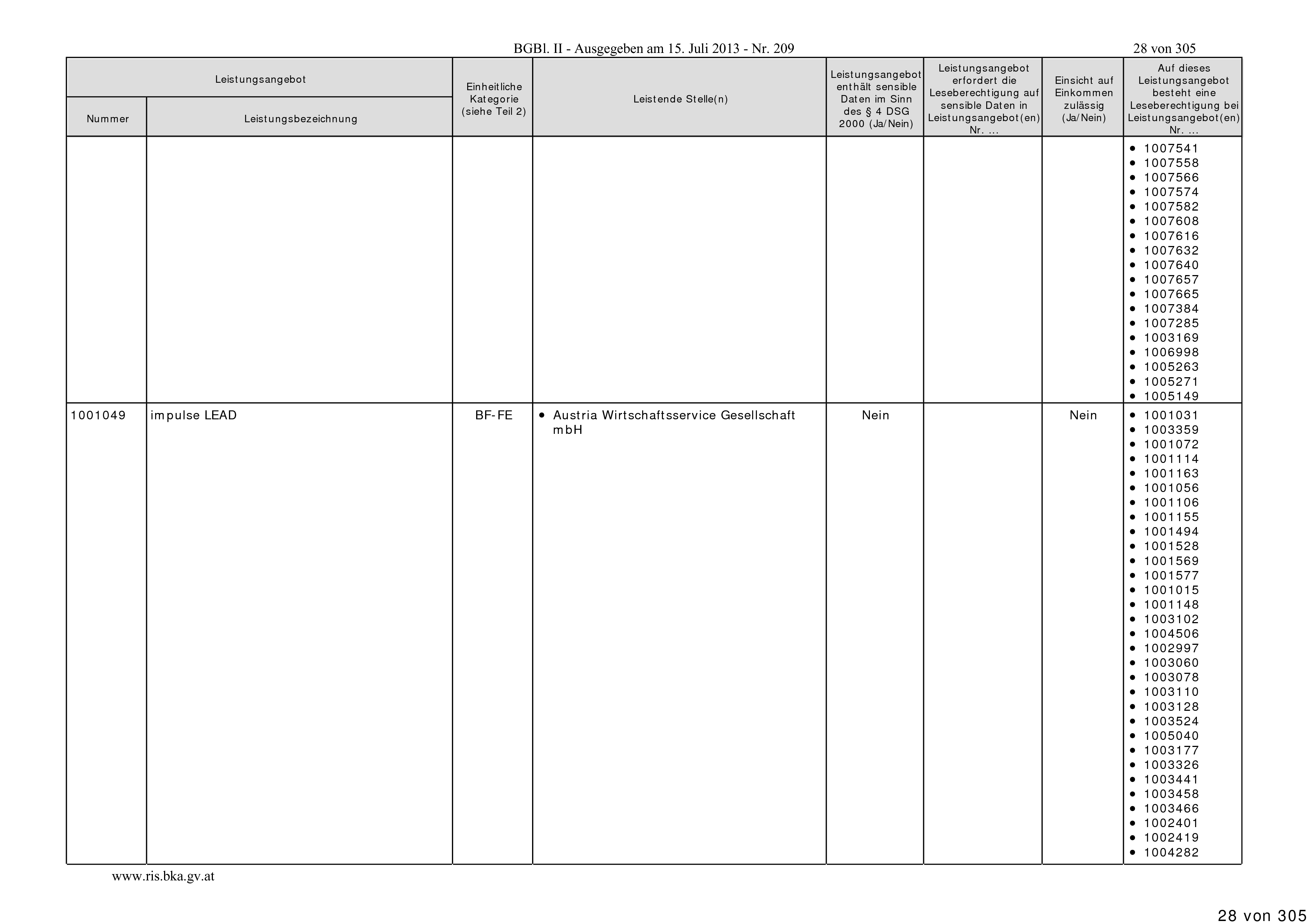 BGBl. II - Ausgegeben am 15. Juli 2013 - Nr. 209

28 von 305

| Leistungsangebot Nummer | Leistungsangebot Leistungsbezeichnung | Einheitliche Kategorie (siehe Teil 2) | Leistende Stelle(n) | Leistungsangebot enthält sensible Daten im Sinn des § 4 DSG 2000 (Ja/Nein) | Leistungsangebot erfordert die Leseberechtigung auf sensible Daten in Leistungsangebot(en) Nr. ... | Einsicht auf Einkommen zulässig (Ja/Nein) | Auf dieses Leistungsangebot besteht eine Leseberechtigung bei Leistungsangebot(en) Nr. ... |
|---|---|---|---|---|---|---|---|
| | | | | | | | • 1007541 • 1007558 • 1007566 • 1007574 • 1007582 • 1007608 • 1007616 • 1007632 • 1007640 • 1007657 • 1007665 • 1007384 • 1007285 • 1003169 • 1006998 • 1005263 • 1005271 • 1005149 |
| 1001049 | impulse LEAD | BF-FE | • Austria Wirtschaftsservice Gesellschaft mbH | Nein | | Nein | • 1001031 • 1003359 • 1001072 • 1001114 • 1001163 • 1001056 • 1001106 • 1001155 • 1001494 • 1001528 • 1001569 • 1001577 • 1001015 • 1001148 • 1003102 • 1004506 • 1002997 • 1003060 • 1003078 • 1003110 • 1003128 • 1003524 • 1005040 • 1003177 • 1003326 • 1003441 • 1003458 • 1003466 • 1002401 • 1002419 • 1004282 |

www.ris.bka.gv.at

28 von 305